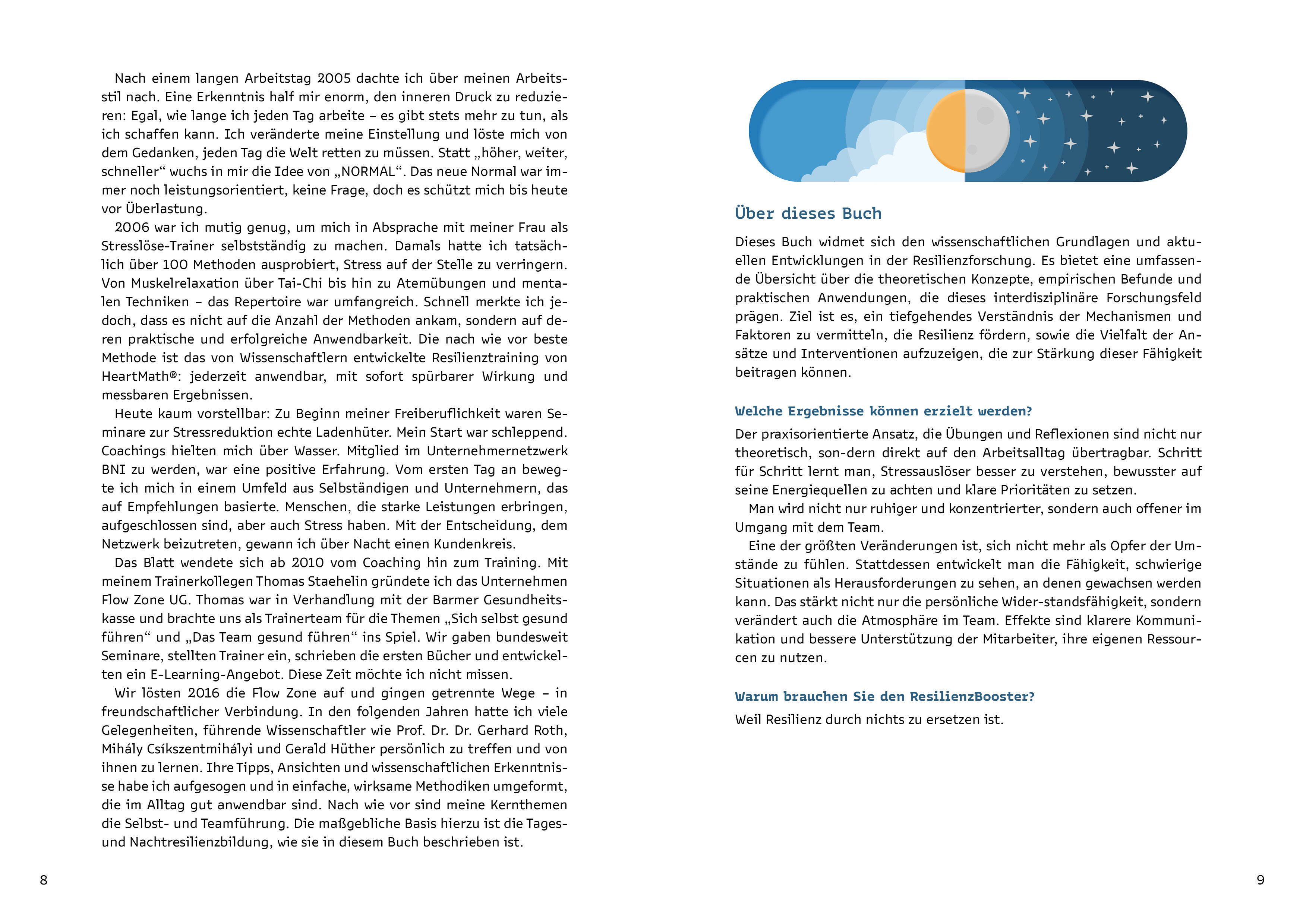 Nach einem langen Arbeitstag 2005 dachte ich über meinen Arbeitsstil nach. Eine Erkenntnis half mir enorm, den inneren Druck zu reduzieren: Egal, wie lange ich jeden Tag arbeite – es gibt stets mehr zu tun, als ich schaffen kann. Ich veränderte meine Einstellung und löste mich von dem Gedanken, jeden Tag die Welt retten zu müssen. Statt „höher, weiter, schneller“ wuchs in mir die Idee von „NORMAL“. Das neue Normal war immer noch leistungsorientiert, keine Frage, doch es schützt mich bis heute vor Überlastung.

2006 war ich mutig genug, um mich in Absprache mit meiner Frau als Stresslöse-Trainer selbstständig zu machen. Damals hatte ich tatsächlich über 100 Methoden ausprobiert, Stress auf der Stelle zu verringern. Von Muskelrelaxation über Tai-Chi bis hin zu Atemübungen und mentalen Techniken – das Repertoire war umfangreich. Schnell merkte ich jedoch, dass es nicht auf die Anzahl der Methoden ankam, sondern auf deren praktische und erfolgreiche Anwendbarkeit. Die nach wie vor beste Methode ist das von Wissenschaftlern entwickelte Resilienztraining von HeartMath®: jederzeit anwendbar, mit sofort spürbarer Wirkung und messbaren Ergebnissen.

Heute kaum vorstellbar: Zu Beginn meiner Freiberuflichkeit waren Seminare zur Stressreduktion echte Ladenhüter. Mein Start war schleppend. Coachings hielten mich über Wasser. Mitglied im Unternehmernetzwerk BNI zu werden, war eine positive Erfahrung. Vom ersten Tag an bewegte ich mich in einem Umfeld aus Selbständigen und Unternehmern, das auf Empfehlungen basierte. Menschen, die starke Leistungen erbringen, aufgeschlossen sind, aber auch Stress haben. Mit der Entscheidung, dem Netzwerk beizutreten, gewann ich über Nacht einen Kundenkreis.

Das Blatt wendete sich ab 2010 vom Coaching hin zum Training. Mit meinem Trainerkollegen Thomas Staehelin gründete ich das Unternehmen Flow Zone UG. Thomas war in Verhandlung mit der Barmer Gesundheitskasse und brachte uns als Trainerteam für die Themen „Sich selbst gesund führen“ und „Das Team gesund führen“ ins Spiel. Wir gaben bundesweit Seminare, stellten Trainer ein, schrieben die ersten Bücher und entwickelten ein E-Learning-Angebot. Diese Zeit möchte ich nicht missen.

Wir lösten 2016 die Flow Zone auf und gingen getrennte Wege – in freundschaftlicher Verbindung. In den folgenden Jahren hatte ich viele Gelegenheiten, führende Wissenschaftler wie Prof. Dr. Dr. Gerhard Roth, Mihály Csíkszentmihályi und Gerald Hüther persönlich zu treffen und von ihnen zu lernen. Ihre Tipps, Ansichten und wissenschaftlichen Erkenntnisse habe ich aufgesogen und in einfache, wirksame Methodiken umgeformt, die im Alltag gut anwendbar sind. Nach wie vor sind meine Kernthemen die Selbst- und Teamführung. Die maßgebliche Basis hierzu ist die Tages- und Nachtresilienzbildung, wie sie in diesem Buch beschrieben ist.

8

Über dieses Buch

Dieses Buch widmet sich den wissenschaftlichen Grundlagen und aktuellen Entwicklungen in der Resilienzforschung. Es bietet eine umfassende Übersicht über die theoretischen Konzepte, empirischen Befunde und praktischen Anwendungen, die dieses interdisziplinäre Forschungsfeld prägen. Ziel ist es, ein tiefgehendes Verständnis der Mechanismen und Faktoren zu vermitteln, die Resilienz fördern, sowie die Vielfalt der Ansätze und Interventionen aufzuzeigen, die zur Stärkung dieser Fähigkeit beitragen können.

Welche Ergebnisse können erzielt werden?

Der praxisorientierte Ansatz, die Übungen und Reflexionen sind nicht nur theoretisch, son-dern direkt auf den Arbeitsalltag übertragbar. Schritt für Schritt lernt man, Stressauslöser besser zu verstehen, bewusster auf seine Energiequellen zu achten und klare Prioritäten zu setzen.

Man wird nicht nur ruhiger und konzentrierter, sondern auch offener im Umgang mit dem Team.

Eine der größten Veränderungen ist, sich nicht mehr als Opfer der Umstände zu fühlen. Stattdessen entwickelt man die Fähigkeit, schwierige Situationen als Herausforderungen zu sehen, an denen gewachsen werden kann. Das stärkt nicht nur die persönliche Wider-standsfähigkeit, sondern verändert auch die Atmosphäre im Team. Effekte sind klarere Kommunikation und bessere Unterstützung der Mitarbeiter, ihre eigenen Ressourcen zu nutzen.

Warum brauchen Sie den ResilienzBooster?

Weil Resilienz durch nichts zu ersetzen ist.

9